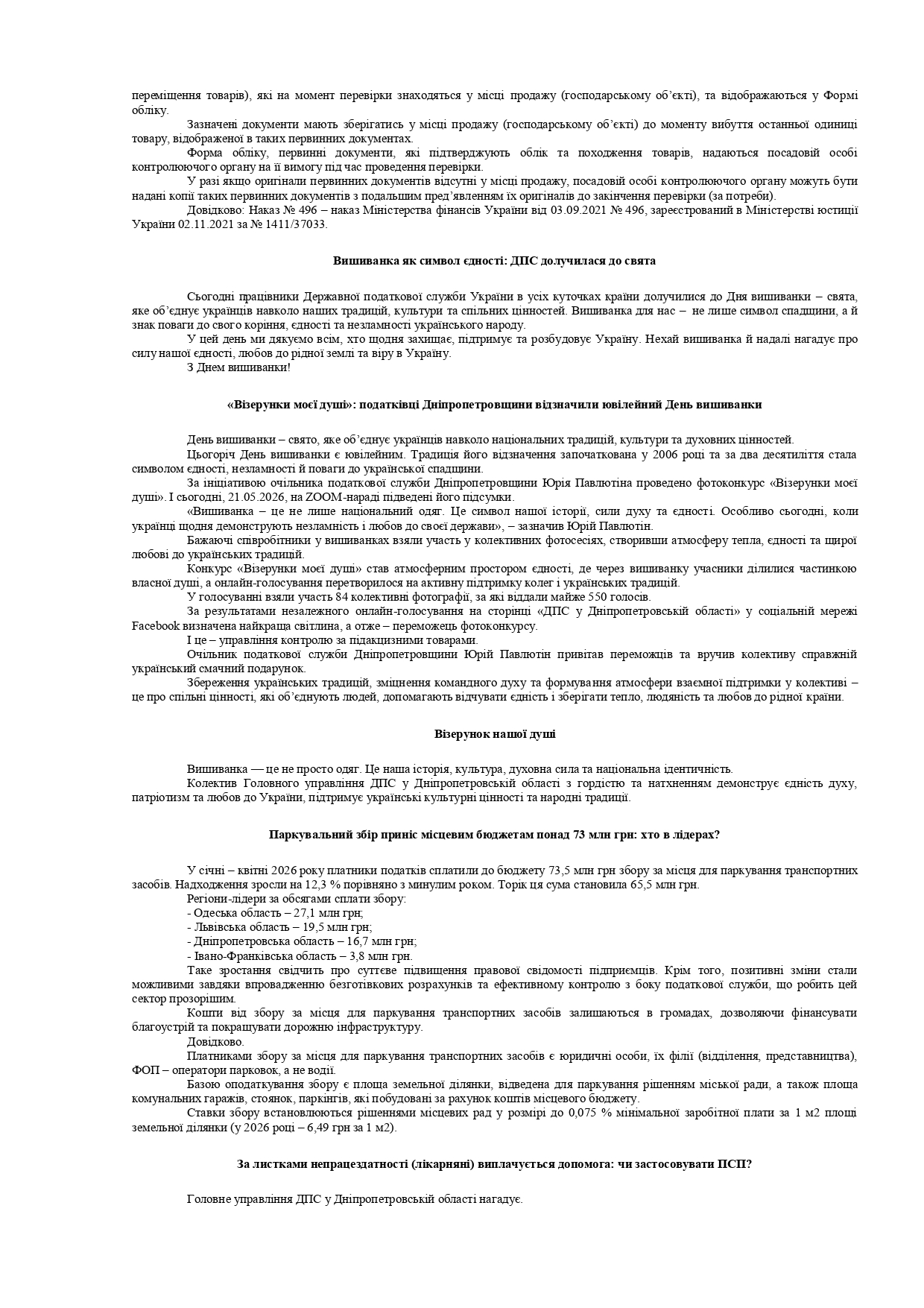 переміщення товарів), які на момент перевірки знаходяться у місці продажу (господарському об'єкті), та відображаються у Формі обліку.

Зазначені документи мають зберігатись у місці продажу (господарському об'єкті) до моменту вибуття останньої одиниці товару, відображеної в таких первинних документах.

Форма обліку, первинні документи, які підтверджують облік та походження товарів, надаються посадовій особі контролюючого органу на її вимогу під час проведення перевірки.

У разі якщо оригінали первинних документів відсутні у місці продажу, посадовій особі контролюючого органу можуть бути надані копії таких первинних документів з подальшим пред'явленням їх оригіналів до закінчення перевірки (за потреби).

Довідково: Наказ № 496 – наказ Міністерства фінансів України від 03.09.2021 № 496, зареєстрований в Міністерстві юстиції України 02.11.2021 за № 1411/37033.

Вишиванка як символ єдності: ДПС долучилася до свята

Сьогодні працівники Державної податкової служби України в усіх куточках країни долучилися до Дня вишиванки – свята, яке об'єднує українців навколо наших традицій, культури та спільних цінностей. Вишиванка для нас – не лише символ спадщини, а й знак поваги до свого коріння, єдності та незламності українського народу.

У цей день ми дякуємо всім, хто щодня захищає, підтримує та розбудовує Україну. Нехай вишиванка й надалі нагадує про силу нашої єдності, любов до рідної землі та віру в Україну.

З Днем вишиванки!

«Візерунки моєї душі»: податківці Дніпропетровщини відзначили ювілейний День вишиванки

День вишиванки – свято, яке об'єднує українців навколо національних традицій, культури та духовних цінностей.

Цьогоріч День вишиванки є ювілейним. Традиція його відзначення започаткована у 2006 році та за два десятиліття стала символом єдності, незламності й поваги до української спадщини.

За ініціативою очільника податкової служби Дніпропетровщини Юрія Павлютіна проведено фотоконкурс «Візерунки моєї душі». І сьогодні, 21.05.2026, на ZOOM-нараді підведені його підсумки.

«Вишиванка – це не лише національний одяг. Це символ нашої історії, сили духу та єдності. Особливо сьогодні, коли українці щодня демонструють незламність і любов до своєї держави», – зазначив Юрій Павлютін.

Бажаючі співробітники у вишиванках взяли участь у колективних фотосесіях, створивши атмосферу тепла, єдності та щирої любові до українських традицій.

Конкурс «Візерунки моєї душі» став атмосферним простором єдності, де через вишиванку учасники ділилися частинкою власної душі, а онлайн-голосування перетворилося на активну підтримку колег і українських традицій.

У голосуванні взяли участь 84 колективні фотографії, за які віддали майже 550 голосів.

За результатами незалежного онлайн-голосування на сторінці «ДПС у Дніпропетровській області» у соціальній мережі Facebook визначена найкраща світлина, а отже – переможець фотоконкурсу.

І це – управління контролю за підакцизними товарами.

Очільник податкової служби Дніпропетровщини Юрій Павлютін привітав переможців та вручив колективу справжній український смачний подарунок.

Збереження українських традицій, зміцнення командного духу та формування атмосфери взаємної підтримки у колективі – це про спільні цінності, які об'єднують людей, допомагають відчувати єдність і зберігати тепло, людяність та любов до рідної країни.

Візерунок нашої душі

Вишиванка — це не просто одяг. Це наша історія, культура, духовна сила та національна ідентичність.

Колектив Головного управління ДПС у Дніпропетровській області з гордістю та натхненням демонструє єдність духу, патріотизм та любов до України, підтримує українські культурні цінності та народні традиції.

Паркувальний збір приніс місцевим бюджетам понад 73 млн грн: хто в лідерах?

У січні – квітні 2026 року платники податків сплатили до бюджету 73,5 млн грн збору за місця для паркування транспортних засобів. Надходження зросли на 12,3 % порівняно з минулим роком. Торік ця сума становила 65,5 млн грн.

Регіони-лідери за обсягами сплати збору:
- Одеська область – 27,1 млн грн;
- Львівська область – 19,5 млн грн;
- Дніпропетровська область – 16,7 млн грн;
- Івано-Франківська область – 3,8 млн грн.

Таке зростання свідчить про суттєве підвищення правової свідомості підприємців. Крім того, позитивні зміни стали можливими завдяки впровадженню безготівкових розрахунків та ефективному контролю з боку податкової служби, що робить цей сектор прозорішим.

Кошти від збору за місця для паркування транспортних засобів залишаються в громадах, дозволяючи фінансувати благоустрій та покращувати дорожню інфраструктуру.

Довідково.

Платниками збору за місця для паркування транспортних засобів є юридичні особи, їх філії (відділення, представництва), ФОП – оператори парковок, а не водії.

Базою оподаткування збору є площа земельної ділянки, відведена для паркування рішенням міської ради, а також площа комунальних гаражів, стоянок, паркінгів, які побудовані за рахунок коштів місцевого бюджету.

Ставки збору встановлюються рішеннями місцевих рад у розмірі до 0,075 % мінімальної заробітної плати за 1 м2 площі земельної ділянки (у 2026 році – 6,49 грн за 1 м2).

За листками непрацездатності (лікарняні) виплачується допомога: чи застосовувати ПСП?

Головне управління ДПС у Дніпропетровській області нагадує.